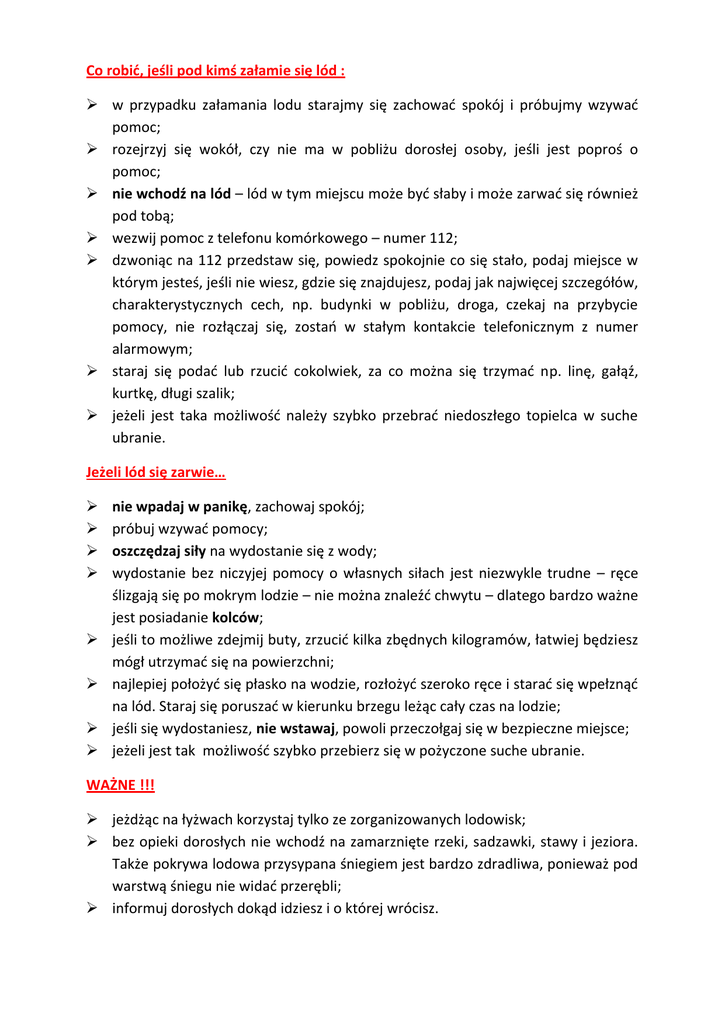 Co robić, jeśli pod kimś załamie się lód :

➢ w przypadku załamania lodu starajmy się zachować spokój i próbujmy wzywać pomoc;
➢ rozejrzyj się wokół, czy nie ma w pobliżu dorosłej osoby, jeśli jest poproś o pomoc;
➢ nie wchodź na lód – lód w tym miejscu może być słaby i może zarwać się również pod tobą;
➢ wezwij pomoc z telefonu komórkowego – numer 112;
➢ dzwoniąc na 112 przedstaw się, powiedz spokojnie co się stało, podaj miejsce w którym jesteś, jeśli nie wiesz, gdzie się znajdujesz, podaj jak najwięcej szczegółów, charakterystycznych cech, np. budynki w pobliżu, droga, czekaj na przybycie pomocy, nie rozłączaj się, zostań w stałym kontakcie telefonicznym z numer alarmowym;
➢ staraj się podać lub rzucić cokolwiek, za co można się trzymać np. linę, gałąź, kurtkę, długi szalik;
➢ jeżeli jest taka możliwość należy szybko przebrać niedoszłego topielca w suche ubranie.

Jeżeli lód się zarwie…

➢ nie wpadaj w panikę, zachowaj spokój;
➢ próbuj wzywać pomocy;
➢ oszczędzaj siły na wydostanie się z wody;
➢ wydostanie bez niczyjej pomocy o własnych siłach jest niezwykle trudne – ręce ślizgają się po mokrym lodzie – nie można znaleźć chwytu – dlatego bardzo ważne jest posiadanie kolców;
➢ jeśli to możliwe zdejmij buty, zrzucić kilka zbędnych kilogramów, łatwiej będziesz mógł utrzymać się na powierzchni;
➢ najlepiej położyć się płasko na wodzie, rozłożyć szeroko ręce i starać się wpełznąć na lód. Staraj się poruszać w kierunku brzegu leżąc cały czas na lodzie;
➢ jeśli się wydostaniesz, nie wstawaj, powoli przeczołgaj się w bezpieczne miejsce;
➢ jeżeli jest tak możliwość szybko przebierz się w pożyczone suche ubranie.

WAŻNE !!!

➢ jeżdżąc na łyżwach korzystaj tylko ze zorganizowanych lodowisk;
➢ bez opieki dorosłych nie wchodź na zamarznięte rzeki, sadzawki, stawy i jeziora. Także pokrywa lodowa przysypana śniegiem jest bardzo zdradliwa, ponieważ pod warstwą śniegu nie widać przerębli;
➢ informuj dorosłych dokąd idziesz i o której wrócisz.